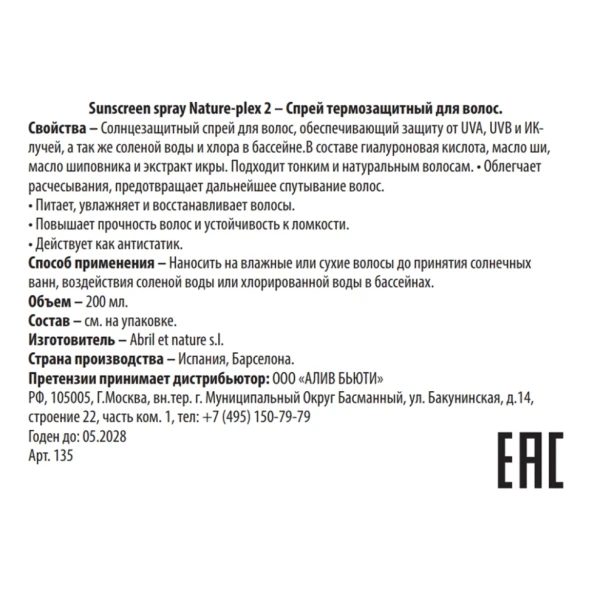 Sunscreen spray Nature-plex 2 – Спрей термозащитный для волос.

Свойства – Солнцезащитный спрей для волос, обеспечивающий защиту от UVA, UVB и ИК-лучей, а так же соленой воды и хлора в бассейне.В составе гиалуроновая кислота, масло ши, масло шиповника и экстракт икры. Подходит тонким и натуральным волосам. • Облегчает расчесывания, предотвращает дальнейшее спутывание волос.
• Питает, увлажняет и восстанавливает волосы.
• Повышает прочность волос и устойчивость к ломкости.
• Действует как антистатик.

Способ применения – Наносить на влажные или сухие волосы до принятия солнечных ванн, воздействия соленой воды или хлорированной воды в бассейнах.

Объем – 200 мл.

Состав – см. на упаковке.

Изготовитель – Abril et nature s.l.

Страна производства – Испания, Барселона.

Претензии принимает дистрибьютор: ООО «АЛИВ БЬЮТИ»
РФ, 105005, Г.Москва, вн.тер. г. Муниципальный Округ Басманный, ул. Бакунинская, д.14, строение 22, часть ком. 1, тел: +7 (495) 150-79-79

Годен до: 05.2028

Арт. 135

EAC